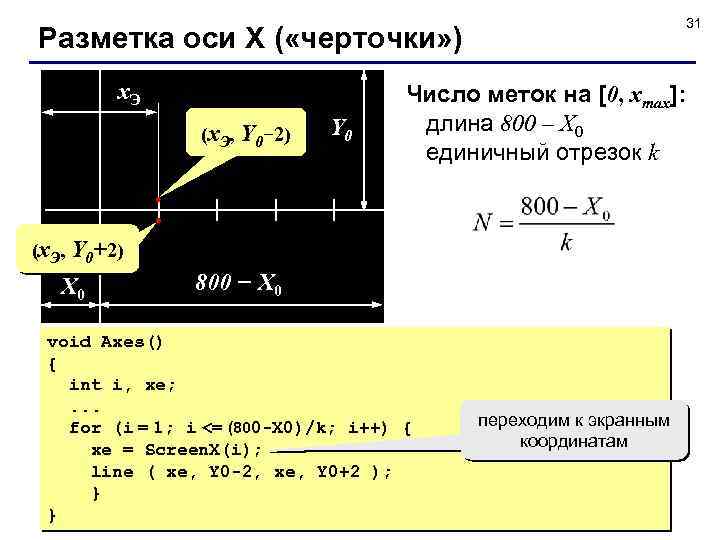 31

Разметка оси X («черточки»)

$x_Э$

$(x_Э, Y_0-2)$

$Y_0$

$(x_Э, Y_0+2)$

$X_0$

$800 - X_0$

Число меток на $[0, x_{max}]$:
длина $800 - X_0$
единичный отрезок $k$

$N = \frac{800 - X_0}{k}$

void Axes()
{
  int i, xe;
  ...
  for (i = 1; i <= (800-X0)/k; i++) {
    xe = ScreenX(i);
    line ( xe, Y0-2, xe, Y0+2 );
    }
}

переходим к экранным координатам